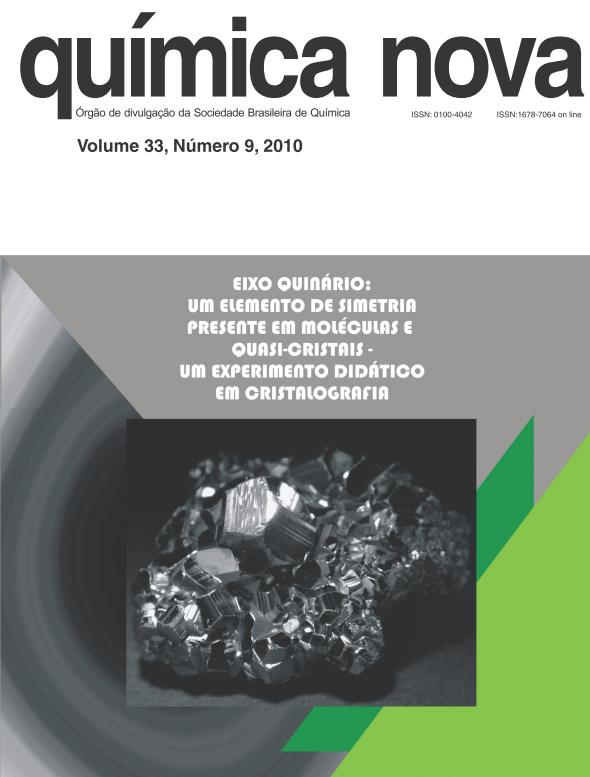 química nova

Órgão de divulgação da Sociedade Brasileira de Química

ISSN: 0100-4042 ISSN:1678-7064 on line

Volume 33, Número 9, 2010

EIXO QUINÁRIO: UM ELEMENTO DE SIMETRIA PRESENTE EM MOLÉCULAS E QUASI-CRISTAIS - UM EXPERIMENTO DIDÁTICO EM CRISTALOGRAFIA